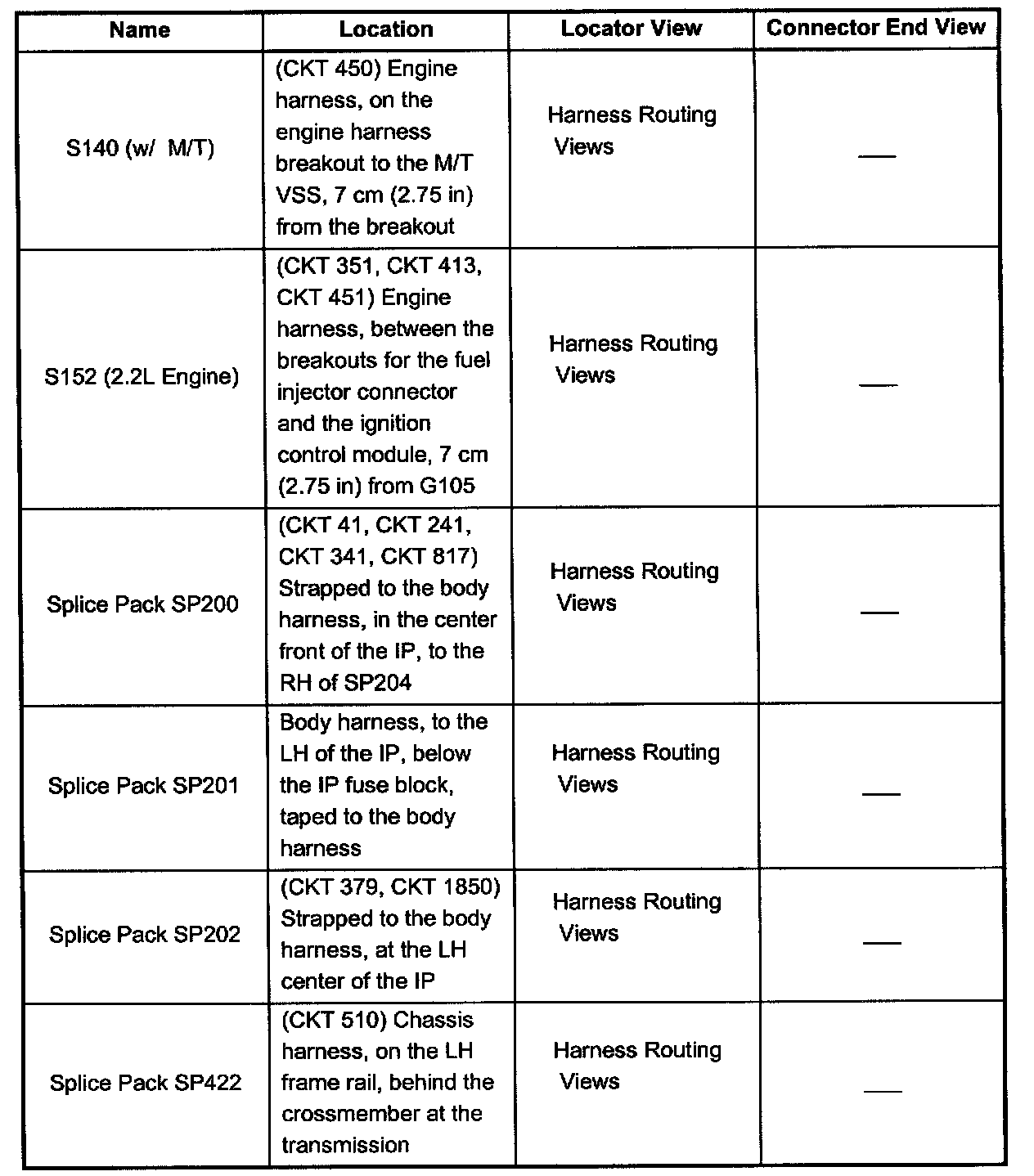 | Name | Location | Locator View | Connector End View |
|---|---|---|---|
| S140 (w/ M/T) | (CKT 450) Engine harness, on the engine harness breakout to the M/T VSS, 7 cm (2.75 in) from the breakout | Harness Routing Views | — |
| S152 (2.2L Engine) | (CKT 351, CKT 413, CKT 451) Engine harness, between the breakouts for the fuel injector connector and the ignition control module, 7 cm (2.75 in) from G105 | Harness Routing Views | — |
| Splice Pack SP200 | (CKT 41, CKT 241, CKT 341, CKT 817) Strapped to the body harness, in the center front of the IP, to the RH of SP204 | Harness Routing Views | — |
| Splice Pack SP201 | Body harness, to the LH of the IP, below the IP fuse block, taped to the body harness | Harness Routing Views | — |
| Splice Pack SP202 | (CKT 379, CKT 1850) Strapped to the body harness, at the LH center of the IP | Harness Routing Views | — |
| Splice Pack SP422 | (CKT 510) Chassis harness, on the LH frame rail, behind the crossmember at the transmission | Harness Routing Views | — |